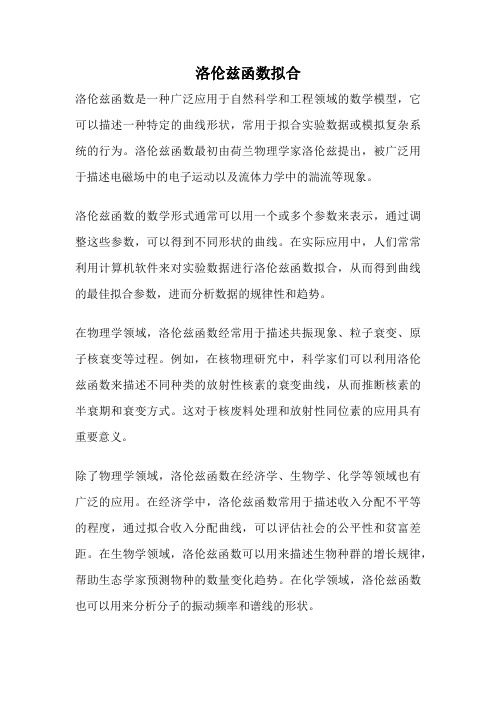 洛伦兹函数拟合

洛伦兹函数是一种广泛应用于自然科学和工程领域的数学模型，它可以描述一种特定的曲线形状，常用于拟合实验数据或模拟复杂系统的行为。洛伦兹函数最初由荷兰物理学家洛伦兹提出，被广泛用于描述电磁场中的电子运动以及流体力学中的湍流等现象。

洛伦兹函数的数学形式通常可以用一个或多个参数来表示，通过调整这些参数，可以得到不同形状的曲线。在实际应用中，人们常常利用计算机软件来对实验数据进行洛伦兹函数拟合，从而得到曲线的最佳拟合参数，进而分析数据的规律性和趋势。

在物理学领域，洛伦兹函数经常用于描述共振现象、粒子衰变、原子核衰变等过程。例如，在核物理研究中，科学家们可以利用洛伦兹函数来描述不同种类的放射性核素的衰变曲线，从而推断核素的半衰期和衰变方式。这对于核废料处理和放射性同位素的应用具有重要意义。

除了物理学领域，洛伦兹函数在经济学、生物学、化学等领域也有广泛的应用。在经济学中，洛伦兹函数常用于描述收入分配不平等的程度，通过拟合收入分配曲线，可以评估社会的公平性和贫富差距。在生物学领域，洛伦兹函数可以用来描述生物种群的增长规律，帮助生态学家预测物种的数量变化趋势。在化学领域，洛伦兹函数也可以用来分析分子的振动频率和谱线的形状。